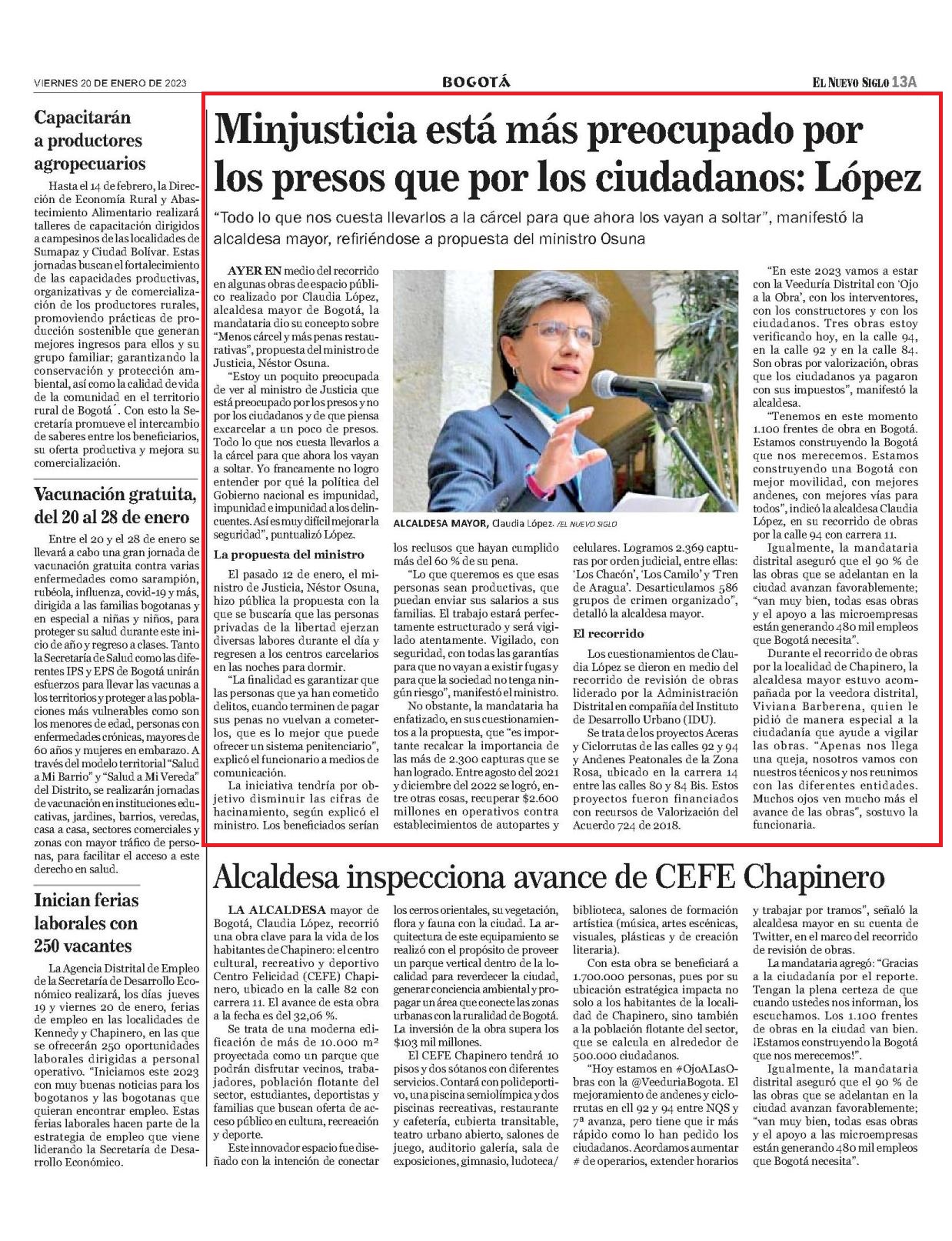 VIERNES 20 DE ENERO DE 2023

BOGOTÁ

EL NUEVO SIGLO 13A

Capacitarán a productores agropecuarios

Hasta el 14 de febrero, la Dirección de Economía Rural y Abastecimiento Alimentario realizará talleres de capacitación dirigidos a campesinos de las localidades de Sumapaz y Ciudad Bolívar. Estas jornadas buscan el fortalecimiento de las capacidades productivas, organizativas y de comercialización de los productores rurales, promoviendo prácticas de producción sostenible que generan mejores ingresos para ellos y su grupo familiar; garantizando la conservación y protección ambiental, así como la calidad de vida de la comunidad en el territorio rural de Bogotá´. Con esto la Secretaría promueve el intercambio de saberes entre los beneficiarios, su oferta productiva y mejora su comercialización.

Vacunación gratuita, del 20 al 28 de enero

Entre el 20 y el 28 de enero se llevará a cabo una gran jornada de vacunación gratuita contra varias enfermedades como sarampión, rubéola, influenza, covid-19 y más, dirigida a las familias bogotanas y en especial a niñas y niños, para proteger su salud durante este inicio de año y regreso a clases. Tanto la Secretaría de Salud como las diferentes IPS y EPS de Bogotá unirán esfuerzos para llevar las vacunas a los territorios y proteger a las poblaciones más vulnerables como son los menores de edad, personas con enfermedades crónicas, mayores de 60 años y mujeres en embarazo. A través del modelo territorial "Salud a Mi Barrio" y "Salud a Mi Vereda" del Distrito, se realizarán jornadas de vacunación en instituciones educativas, jardines, barrios, veredas, casa a casa, sectores comerciales y zonas con mayor tráfico de personas, para facilitar el acceso a este derecho en salud.

Inician ferias laborales con 250 vacantes

La Agencia Distrital de Empleo de la Secretaría de Desarrollo Económico realizará, los días jueves 19 y viernes 20 de enero, ferias de empleo en las localidades de Kennedy y Chapinero, en las que se ofrecerán 250 oportunidades laborales dirigidas a personal operativo. "Iniciamos este 2023 con muy buenas noticias para los bogotanos y las bogotanas que quieran encontrar empleo. Estas ferias laborales hacen parte de la estrategia de empleo que viene liderando la Secretaría de Desarrollo Económico.

Minjusticia está más preocupado por los presos que por los ciudadanos: López

"Todo lo que nos cuesta llevarlos a la cárcel para que ahora los vayan a soltar", manifestó la alcaldesa mayor, refiriéndose a propuesta del ministro Osuna

AYER EN medio del recorrido en algunas obras de espacio público realizado por Claudia López, alcaldesa mayor de Bogotá, la mandataria dio su concepto sobre "Menos cárcel y más penas restaurativas", propuesta del ministro de Justicia, Néstor Osuna.

"Estoy un poquito preocupada de ver al ministro de Justicia que está preocupado por los presos y no por los ciudadanos y de que piensa excarcelar a un poco de presos. Todo lo que nos cuesta llevarlos a la cárcel para que ahora los vayan a soltar. Yo francamente no logro entender por qué la política del Gobierno nacional es impunidad, impunidad e impunidad a los delincuentes. Así es muy difícil mejorar la seguridad", puntualizó López.

La propuesta del ministro

El pasado 12 de enero, el ministro de Justicia, Néstor Osuna, hizo pública la propuesta con la que se buscaría que las personas privadas de la libertad ejerzan diversas labores durante el día y regresen a los centros carcelarios en las noches para dormir.

"La finalidad es garantizar que las personas que ya han cometido delitos, cuando terminen de pagar sus penas no vuelvan a cometerlos, que es lo mejor que puede ofrecer un sistema penitenciario", explicó el funcionario a medios de comunicación.

La iniciativa tendría por objetivo disminuir las cifras de hacinamiento, según explicó el ministro. Los beneficiados serían

ALCALDESA MAYOR, Claudia López. /EL NUEVO SIGLO

los reclusos que hayan cumplido más del 60 % de su pena.

"Lo que queremos es que esas personas sean productivas, que puedan enviar sus salarios a sus familias. El trabajo estará perfectamente estructurado y será vigilado atentamente. Vigilado, con seguridad, con todas las garantías para que no vayan a existir fugas y para que la sociedad no tenga ningún riesgo", manifestó el ministro.

No obstante, la mandataria ha enfatizado, en sus cuestionamientos a la propuesta, que "es importante recalcar la importancia de las más de 2.300 capturas que se han logrado. Entre agosto del 2021 y diciembre del 2022 se logró, entre otras cosas, recuperar $2.600 millones en operativos contra establecimientos de autopartes y celulares. Logramos 2.369 capturas por orden judicial, entre ellas: 'Los Chacón', 'Los Camilo' y 'Tren de Aragua'. Desarticulamos 586 grupos de crimen organizado", detalló la alcaldesa mayor.

El recorrido

Los cuestionamientos de Claudia López se dieron en medio del recorrido de revisión de obras liderado por la Administración Distrital en compañía del Instituto de Desarrollo Urbano (IDU).

Se trata de los proyectos Aceras y Ciclorrutas de las calles 92 y 94 y Andenes Peatonales de la Zona Rosa, ubicado en la carrera 14 entre las calles 80 y 84 Bis. Estos proyectos fueron financiados con recursos de Valorización del Acuerdo 724 de 2018.

"En este 2023 vamos a estar con la Veeduría Distrital con 'Ojo a la Obra', con los interventores, con los constructores y con los ciudadanos. Tres obras estoy verificando hoy, en la calle 94, en la calle 92 y en la calle 84. Son obras por valorización, obras que los ciudadanos ya pagaron con sus impuestos", manifestó la alcaldesa.

"Tenemos en este momento 1.100 frentes de obra en Bogotá. Estamos construyendo la Bogotá que nos merecemos. Estamos construyendo una Bogotá con mejor movilidad, con mejores andenes, con mejores vías para todos", indicó la alcaldesa Claudia López, en su recorrido de obras por la calle 94 con carrera 11.

Igualmente, la mandataria distrital aseguró que el 90 % de las obras que se adelantan en la ciudad avanzan favorablemente; "van muy bien, todas esas obras y el apoyo a las microempresas están generando 480 mil empleos que Bogotá necesita".

Durante el recorrido de obras por la localidad de Chapinero, la alcaldesa mayor estuvo acompañada por la veedora distrital, Viviana Barberena, quien le pidió de manera especial a la ciudadanía que ayude a vigilar las obras. "Apenas nos llega una queja, nosotros vamos con nuestros técnicos y nos reunimos con las diferentes entidades. Muchos ojos ven mucho más el avance de las obras", sostuvo la funcionaria.

Alcaldesa inspecciona avance de CEFE Chapinero

LA ALCALDESA mayor de Bogotá, Claudia López, recorrió una obra clave para la vida de los habitantes de Chapinero: el centro cultural, recreativo y deportivo Centro Felicidad (CEFE) Chapinero, ubicado en la calle 82 con carrera 11. El avance de esta obra a la fecha es del 32,06 %.

Se trata de una moderna edificación de más de 10.000 m² proyectada como un parque que podrán disfrutar vecinos, trabajadores, población flotante del sector, estudiantes, deportistas y familias que buscan oferta de acceso público en cultura, recreación y deporte.

Este innovador espacio fue diseñado con la intención de conectar los cerros orientales, su vegetación, flora y fauna con la ciudad. La arquitectura de este equipamiento se realizó con el propósito de proveer un parque vertical dentro de la localidad para reverdecer la ciudad, generar conciencia ambiental y propagar un área que conecte las zonas urbanas con la ruralidad de Bogotá. La inversión de la obra supera los $103 mil millones.

El CEFE Chapinero tendrá 10 pisos y dos sótanos con diferentes servicios. Contará con polideportivo, una piscina semiolímpica y dos piscinas recreativas, restaurante y cafetería, cubierta transitable, teatro urbano abierto, salones de juego, auditorio galería, sala de exposiciones, gimnasio, ludoteca/ biblioteca, salones de formación artística (música, artes escénicas, visuales, plásticas y de creación literaria).

Con esta obra se beneficiará a 1.700.000 personas, pues por su ubicación estratégica impacta no solo a los habitantes de la localidad de Chapinero, sino también a la población flotante del sector, que se calcula en alrededor de 500.000 ciudadanos.

"Hoy estamos en #OjoALasObras con la @VeeduriaBogota. El mejoramiento de andenes y ciclorrutas en cll 92 y 94 entre NQS y 7ª avanza, pero tiene que ir más rápido como lo han pedido los ciudadanos. Acordamos aumentar # de operarios, extender horarios y trabajar por tramos", señaló la alcaldesa mayor en su cuenta de Twitter, en el marco del recorrido de revisión de obras.

La mandataria agregó: "Gracias a la ciudadanía por el reporte. Tengan la plena certeza de que cuando ustedes nos informan, los escuchamos. Los 1.100 frentes de obras en la ciudad van bien. ¡Estamos construyendo la Bogotá que nos merecemos!".

Igualmente, la mandataria distrital aseguró que el 90 % de las obras que se adelantan en la ciudad avanzan favorablemente; "van muy bien, todas esas obras y el apoyo a las microempresas están generando 480 mil empleos que Bogotá necesita".